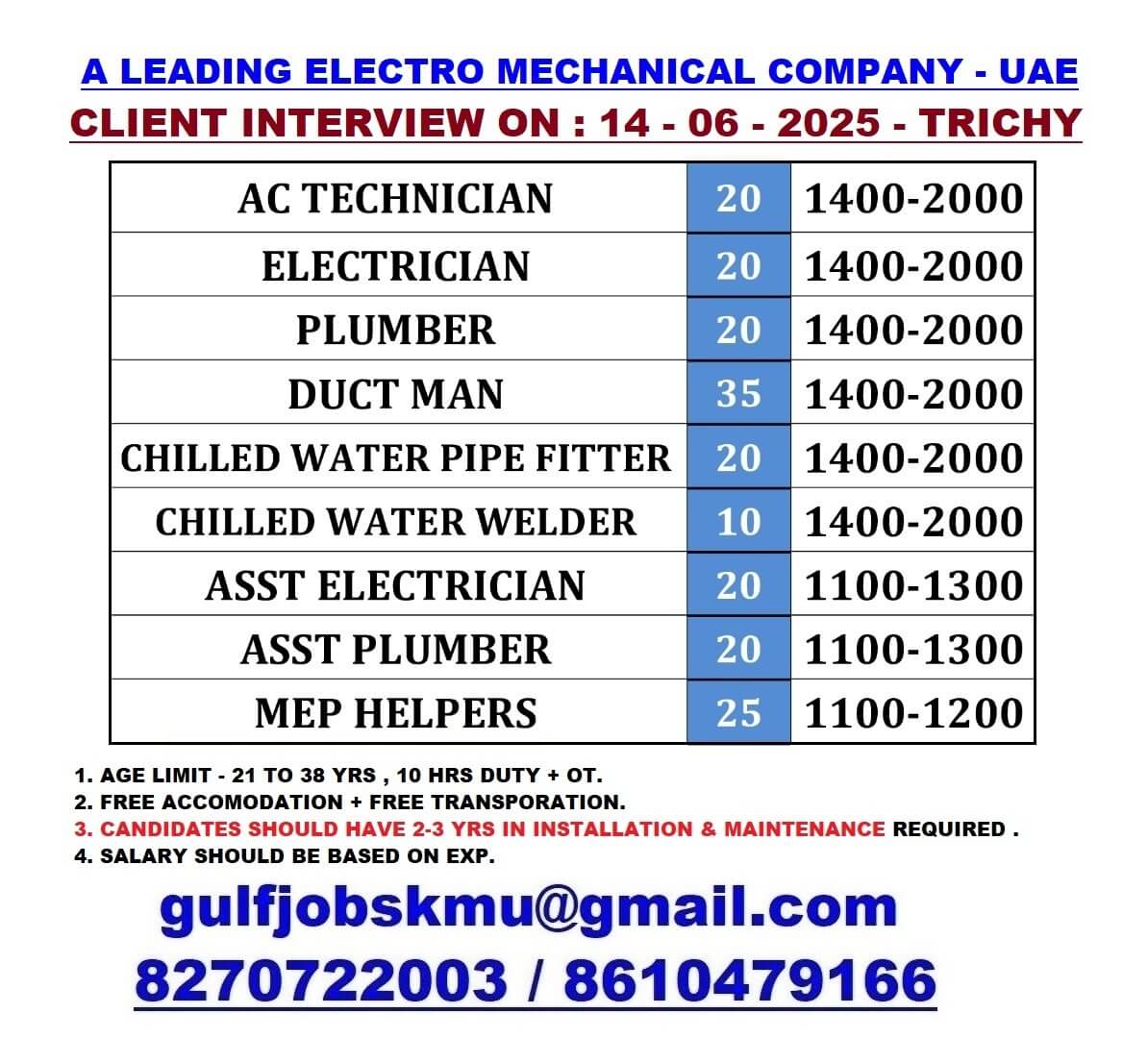 A LEADING ELECTRO MECHANICAL COMPANY - UAE
CLIENT INTERVIEW ON : 14 - 06 - 2025 - TRICHY

| AC TECHNICIAN | 20 | 1400-2000 |
|---|---|---|
| ELECTRICIAN | 20 | 1400-2000 |
| PLUMBER | 20 | 1400-2000 |
| DUCT MAN | 35 | 1400-2000 |
| CHILLED WATER PIPE FITTER | 20 | 1400-2000 |
| CHILLED WATER WELDER | 10 | 1400-2000 |
| ASST ELECTRICIAN | 20 | 1100-1300 |
| ASST PLUMBER | 20 | 1100-1300 |
| MEP HELPERS | 25 | 1100-1200 |

1. AGE LIMIT - 21 TO 38 YRS , 10 HRS DUTY + OT.
2. FREE ACCOMODATION + FREE TRANSPORATION.
3. CANDIDATES SHOULD HAVE 2-3 YRS IN INSTALLATION & MAINTENANCE REQUIRED .
4. SALARY SHOULD BE BASED ON EXP.

gulfjobskmu@gmail.com
8270722003 / 8610479166